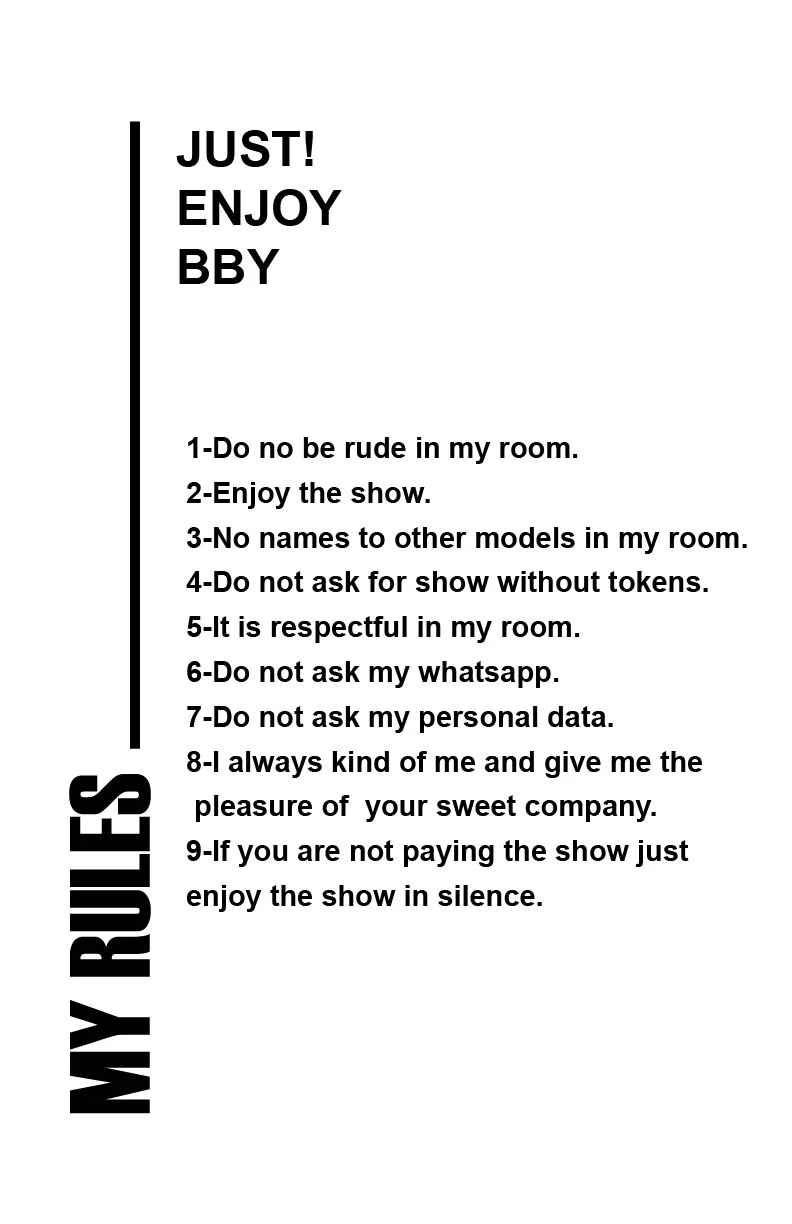 JUST!
ENJOY
BBY

1-Do no be rude in my room.
2-Enjoy the show.
3-No names to other models in my room.
4-Do not ask for show without tokens.
5-It is respectful in my room.
6-Do not ask my whatsapp.
7-Do not ask my personal data.
8-I always kind of me and give me the pleasure of your sweet company.
9-If you are not paying the show just enjoy the show in silence.

MY RULES